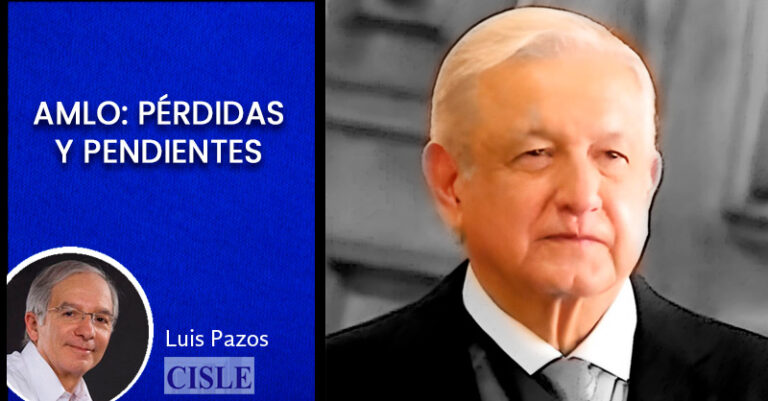 AMLO: PÉRDIDAS Y PENDIENTES

Luis Pazos

CISLE